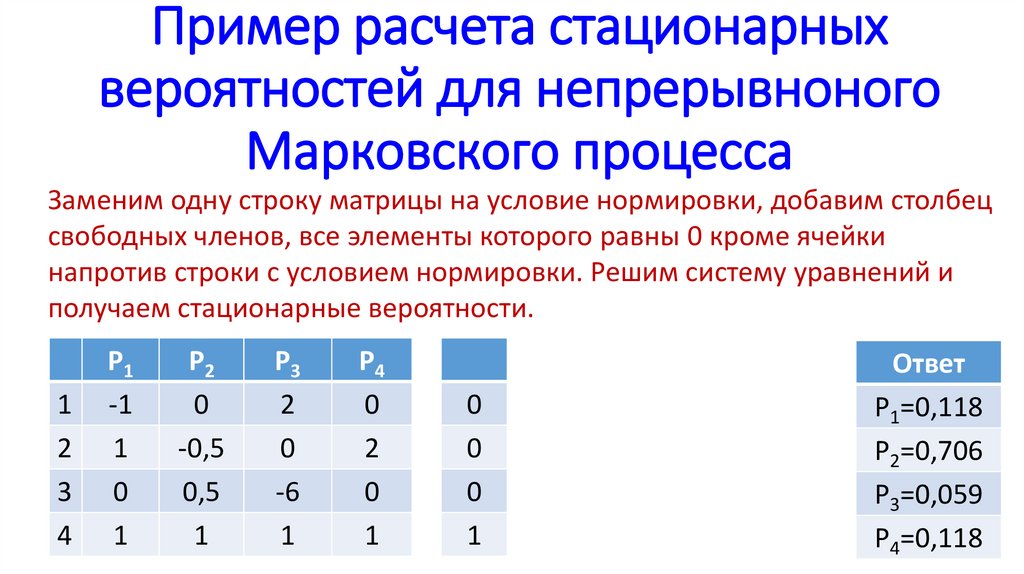 Пример расчета стационарных вероятностей для непрерывноного Марковского процесса

Заменим одну строку матрицы на условие нормировки, добавим столбец свободных членов, все элементы которого равны 0 кроме ячейки напротив строки с условием нормировки. Решим систему уравнений и получаем стационарные вероятности.

|  | $P_1$ | $P_2$ | $P_3$ | $P_4$ |
|---|---|---|---|---|
| 1 | -1 | 0 | 2 | 0 |
| 2 | 1 | -0,5 | 0 | 2 |
| 3 | 0 | 0,5 | -6 | 0 |
| 4 | 1 | 1 | 1 | 1 |

|  |
|---|
| 0 |
| 0 |
| 0 |
| 1 |

| Ответ |
|---|
| $P_1$=0,118 |
| $P_2$=0,706 |
| $P_3$=0,059 |
| $P_4$=0,118 |